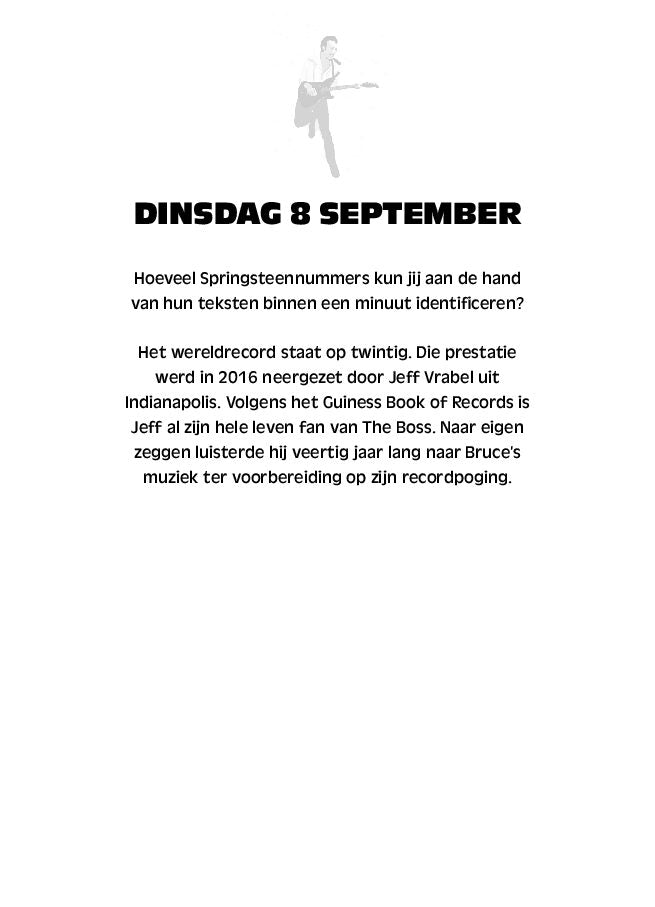 DINSDAG 8 SEPTEMBER

Hoeveel Springsteennummers kun jij aan de hand van hun teksten binnen een minuut identificeren?

Het wereldrecord staat op twintig. Die prestatie werd in 2016 neergezet door Jeff Vrabel uit Indianapolis. Volgens het Guiness Book of Records is Jeff al zijn hele leven fan van The Boss. Naar eigen zeggen luisterde hij veertig jaar lang naar Bruce's muziek ter voorbereiding op zijn recordpoging.